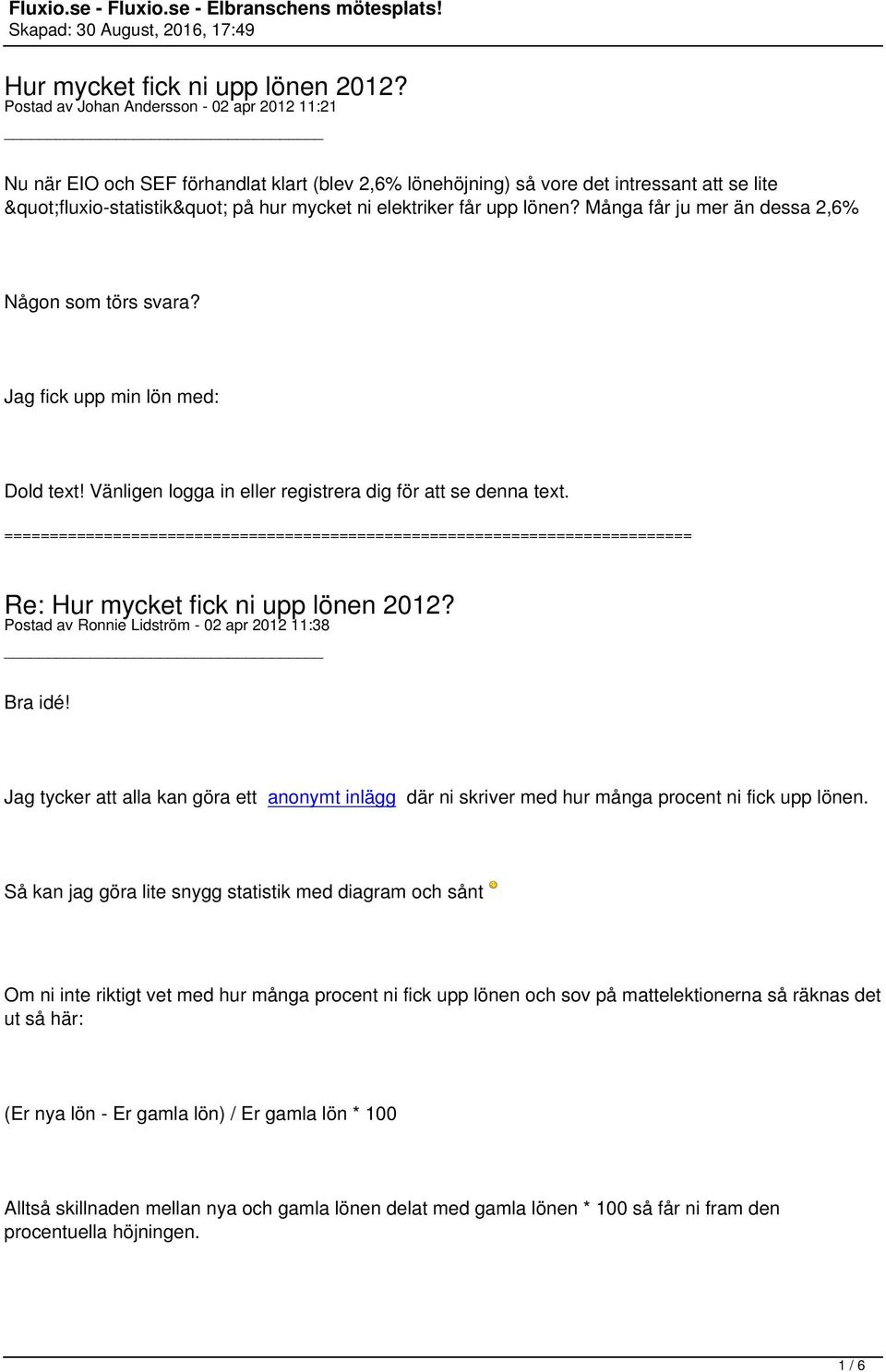 Fluxio.se - Fluxio.se - Elbranschens mötesplats!
Skapad: 30 August, 2016, 17:49

Hur mycket fick ni upp lönen 2012?
Postad av Johan Andersson - 02 apr 2012 11:21

Nu när EIO och SEF förhandlat klart (blev 2,6% lönehöjning) så vore det intressant att se lite &quot;fluxio-statistik&quot; på hur mycket ni elektriker får upp lönen? Många får ju mer än dessa 2,6%

Någon som törs svara?

Jag fick upp min lön med:

Dold text! Vänligen logga in eller registrera dig för att se denna text.
============================================================================

Re: Hur mycket fick ni upp lönen 2012?
Postad av Ronnie Lidström - 02 apr 2012 11:38

Bra idé!

Jag tycker att alla kan göra ett anonymt inlägg där ni skriver med hur många procent ni fick upp lönen.

Så kan jag göra lite snygg statistik med diagram och sånt

Om ni inte riktigt vet med hur många procent ni fick upp lönen och sov på mattelektionerna så räknas det ut så här:

(Er nya lön - Er gamla lön) / Er gamla lön * 100

Alltså skillnaden mellan nya och gamla lönen delat med gamla lönen * 100 så får ni fram den procentuella höjningen.

1 / 6